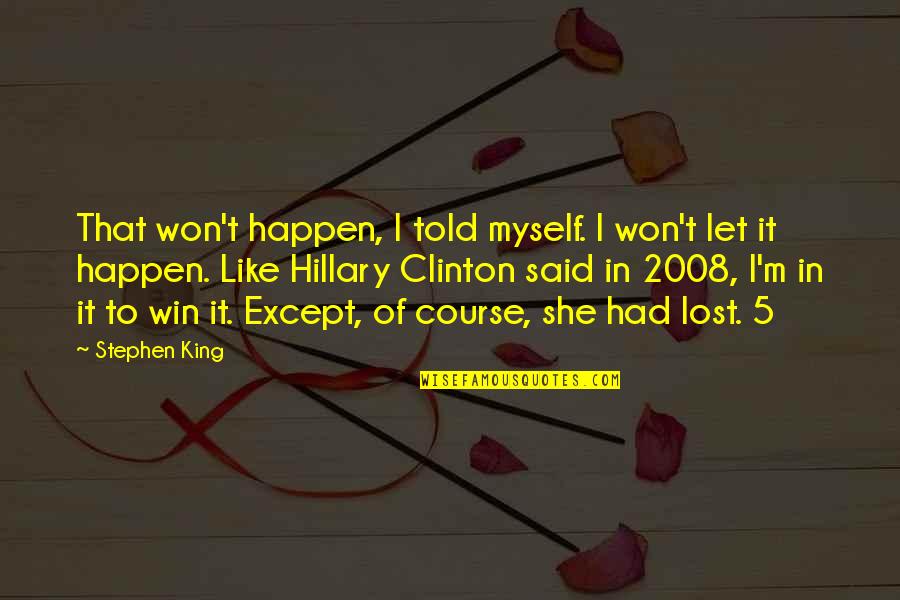 That won't happen, I told myself. I won't let it happen. Like Hillary Clinton said in 2008, I'm in it to win it. Except, of course, she had lost. 5

~ Stephen King

WISEFAMOUSQUOTES.COM